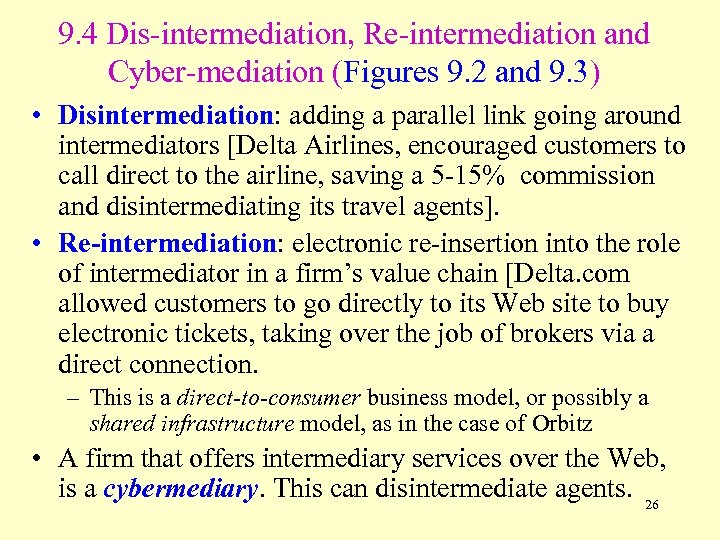 9.4 Dis-intermediation, Re-intermediation and Cyber-mediation (Figures 9.2 and 9.3)

• Disintermediation: adding a parallel link going around intermediators [Delta Airlines, encouraged customers to call direct to the airline, saving a 5-15% commission and disintermediating its travel agents].

• Re-intermediation: electronic re-insertion into the role of intermediator in a firm's value chain [Delta.com allowed customers to go directly to its Web site to buy electronic tickets, taking over the job of brokers via a direct connection.

– This is a direct-to-consumer business model, or possibly a shared infrastructure model, as in the case of Orbitz

• A firm that offers intermediary services over the Web, is a cybermediary. This can disintermediate agents.

26